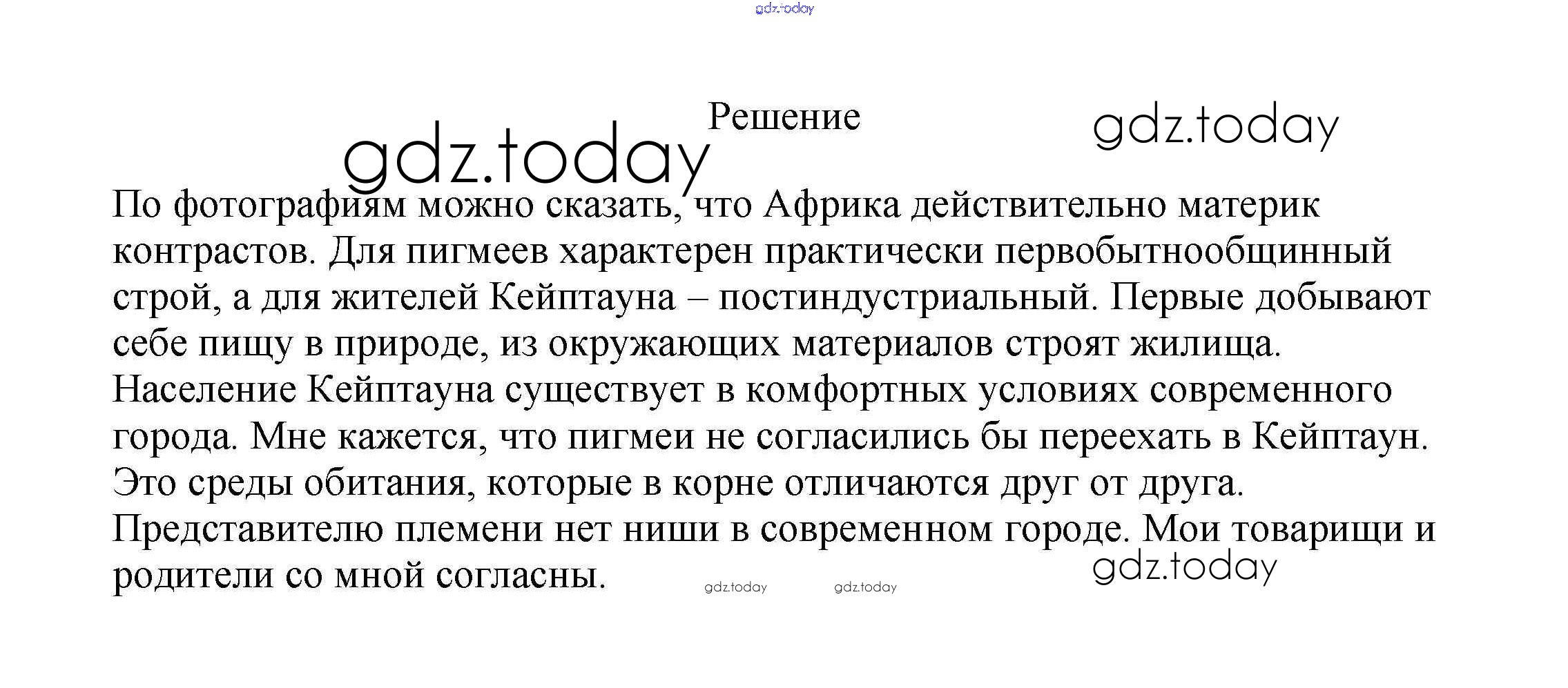 gdz.today

Решение

gdz.today

gdz.today

По фотографиям можно сказать, что Африка действительно материк контрастов. Для пигмеев характерен практически первобытнообщинный строй, а для жителей Кейптауна – постиндустриальный. Первые добывают себе пищу в природе, из окружающих материалов строят жилища. Население Кейптауна существует в комфортных условиях современного города. Мне кажется, что пигмеи не согласились бы переехать в Кейптаун. Это среды обитания, которые в корне отличаются друг от друга. Представителю племени нет ниши в современном городе. Мои товарищи и родители со мной согласны.

gdz.today

gdz.today

gdz.today